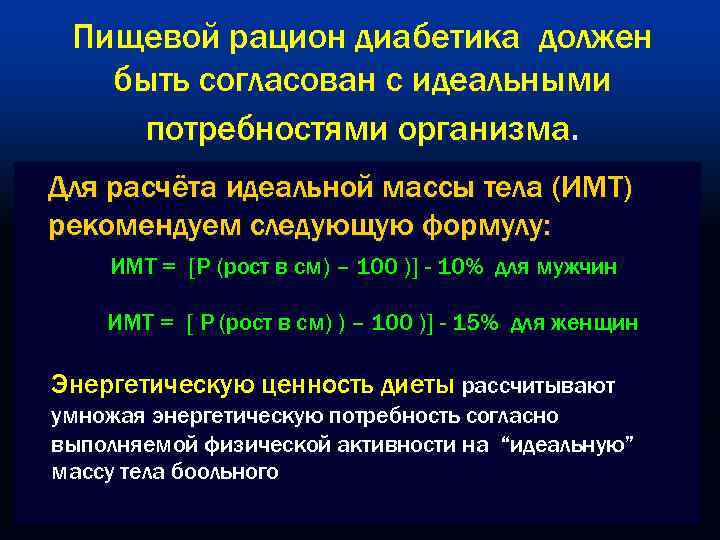 Пищевой рацион диабетика должен быть согласован с идеальными потребностями организма.

Для расчёта идеальной массы тела (ИМТ) рекомендуем следующую формулу:

ИМТ = [Р (рост в см) – 100 )] - 10% для мужчин

ИМТ = [ Р (рост в см) ) – 100 )] - 15% для женщин

Энергетическую ценность диеты рассчитывают умножая энергетическую потребность согласно выполняемой физической активности на “идеальную” массу тела боольного